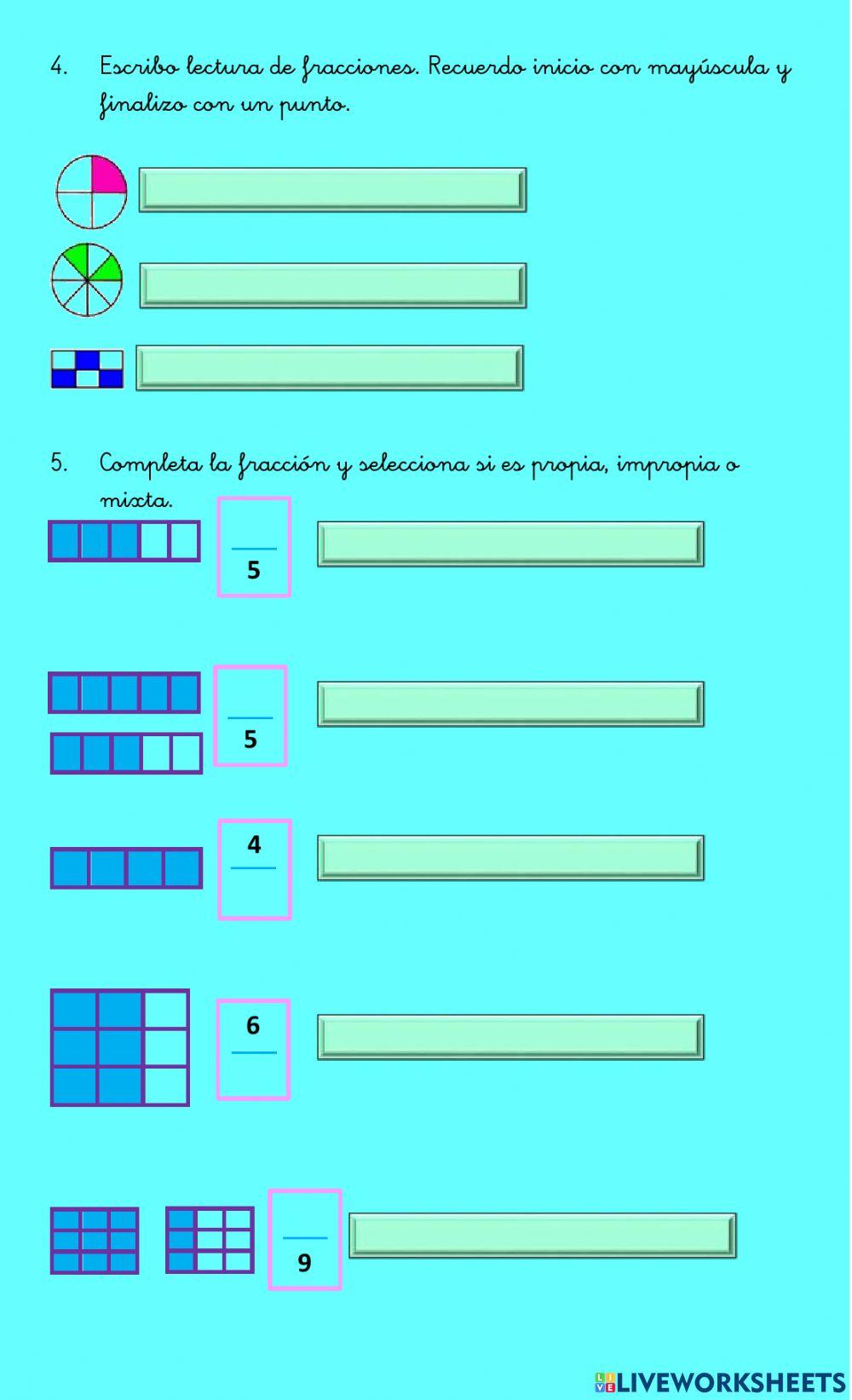 4. Escribo lectura de fracciones. Recuerdo inicio con mayúscula y finalizo con un punto.

5. Completa la fracción y selecciona si es propia, impropia o mixta.

5

5

4

6

9

LIVEWORKSHEETS